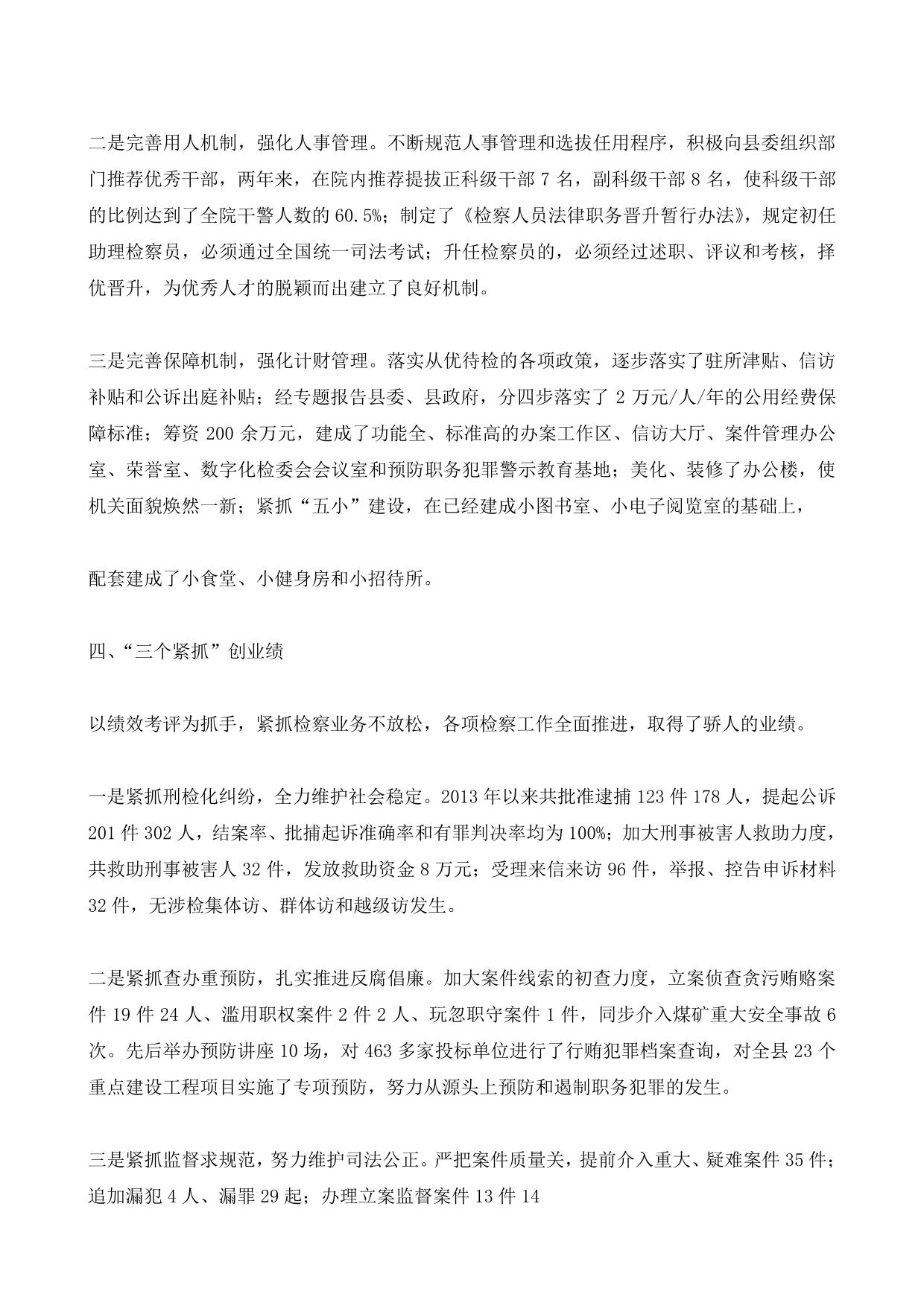 二是完善用人机制，强化人事管理。不断规范人事管理和选拔任用程序，积极向县委组织部门推荐优秀干部，两年来，在院内推荐提拔正科级干部 7 名，副科级干部 8 名，使科级干部的比例达到了全院干警人数的 60.5%；制定了《检察人员法律职务晋升暂行办法》，规定初任助理检察员，必须通过全国统一司法考试；升任检察员的，必须经过述职、评议和考核，择优晋升，为优秀人才的脱颖而出建立了良好机制。

三是完善保障机制，强化计财管理。落实从优待检的各项政策，逐步落实了驻所津贴、信访补贴和公诉出庭补贴；经专题报告县委、县政府，分四步落实了 2 万元/人/年的公用经费保障标准；筹资 200 余万元，建成了功能全、标准高的办案工作区、信访大厅、案件管理办公室、荣誉室、数字化检委会会议室和预防职务犯罪警示教育基地；美化、装修了办公楼，使机关面貌焕然一新；紧抓“五小”建设，在已经建成小图书室、小电子阅览室的基础上，

配套建成了小食堂、小健身房和小招待所。

四、“三个紧抓”创业绩

以绩效考评为抓手，紧抓检察业务不放松，各项检察工作全面推进，取得了骄人的业绩。

一是紧抓刑检化纠纷，全力维护社会稳定。2013 年以来共批准逮捕 123 件 178 人，提起公诉 201 件 302 人，结案率、批捕起诉准确率和有罪判决率均为 100%；加大刑事被害人救助力度，共救助刑事被害人 32 件，发放救助资金 8 万元；受理来信来访 96 件，举报、控告申诉材料 32 件，无涉检集体访、群体访和越级访发生。

二是紧抓查办重预防，扎实推进反腐倡廉。加大案件线索的初查力度，立案侦查贪污贿赂案件 19 件 24 人、滥用职权案件 2 件 2 人、玩忽职守案件 1 件，同步介入煤矿重大安全事故 6 次。先后举办预防讲座 10 场，对 463 多家投标单位进行了行贿犯罪档案查询，对全县 23 个重点建设工程项目实施了专项预防，努力从源头上预防和遏制职务犯罪的发生。

三是紧抓监督求规范，努力维护司法公正。严把案件质量关，提前介入重大、疑难案件 35 件；追加漏犯 4 人、漏罪 29 起；办理立案监督案件 13 件 14